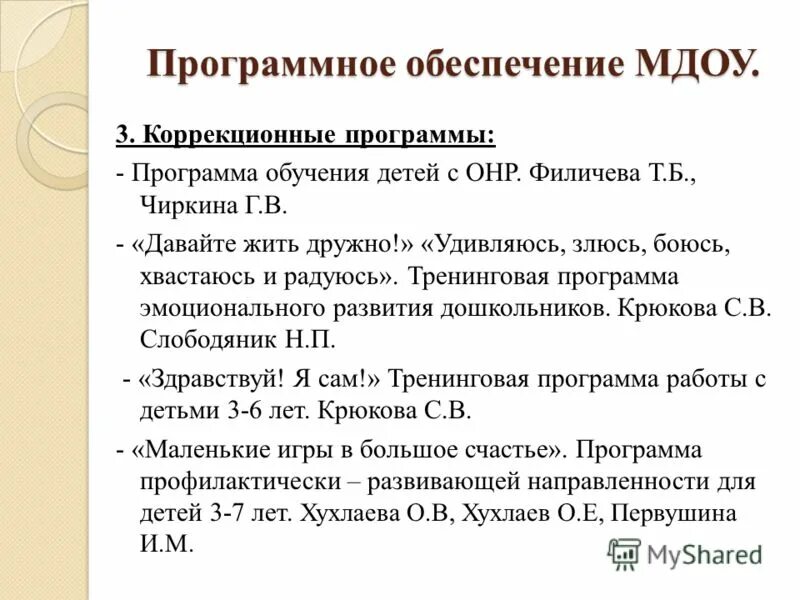 Программное обеспечение МДОУ.

3. Коррекционные программы:

- Программа обучения детей с ОНР. Филичева Т.Б., Чиркина Г.В.

- «Давайте жить дружно!» «Удивляюсь, злюсь, боюсь, хвастаюсь и радуюсь». Тренинговая программа эмоционального развития дошкольников. Крюкова С.В. Слободяник Н.П.

- «Здравствуй! Я сам!» Тренинговая программа работы с детьми 3-6 лет. Крюкова С.В.

- «Маленькие игры в большое счастье». Программа профилактически – развивающей направленности для детей 3-7 лет. Хухлаева О.В, Хухлаев О.Е, Первушина И.М.

MyShared